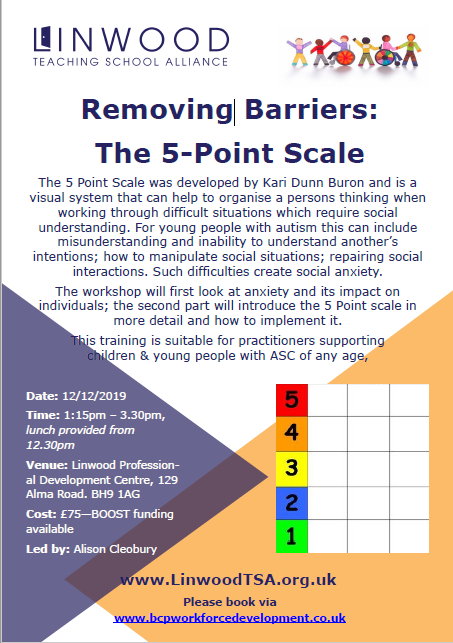 LINWOOD
TEACHING SCHOOL ALLIANCE

Removing Barriers:

The 5-Point Scale

The 5 Point Scale was developed by Kari Dunn Buron and is a visual system that can help to organise a persons thinking when working through difficult situations which require social understanding. For young people with autism this can include misunderstanding and inability to understand another's intentions; how to manipulate social situations; repairing social interactions. Such difficulties create social anxiety.

The workshop will first look at anxiety and its impact on individuals; the second part will introduce the 5 Point scale in more detail and how to implement it.

This training is suitable for practitioners supporting children & young people with ASC of any age,

Date: 12/12/2019

Time: 1:15pm – 3.30pm, lunch provided from 12.30pm

Venue: Linwood Professional Development Centre, 129 Alma Road. BH9 1AG

Cost: £75—BOOST funding available

Led by: Alison Cleobury

| 5 | | | |
|---|---|---|---|
| 4 | | | |
| 3 | | | |
| 2 | | | |
| 1 | | | |

www.LinwoodTSA.org.uk

Please book via
www.bcpworkforcedevelopment.co.uk